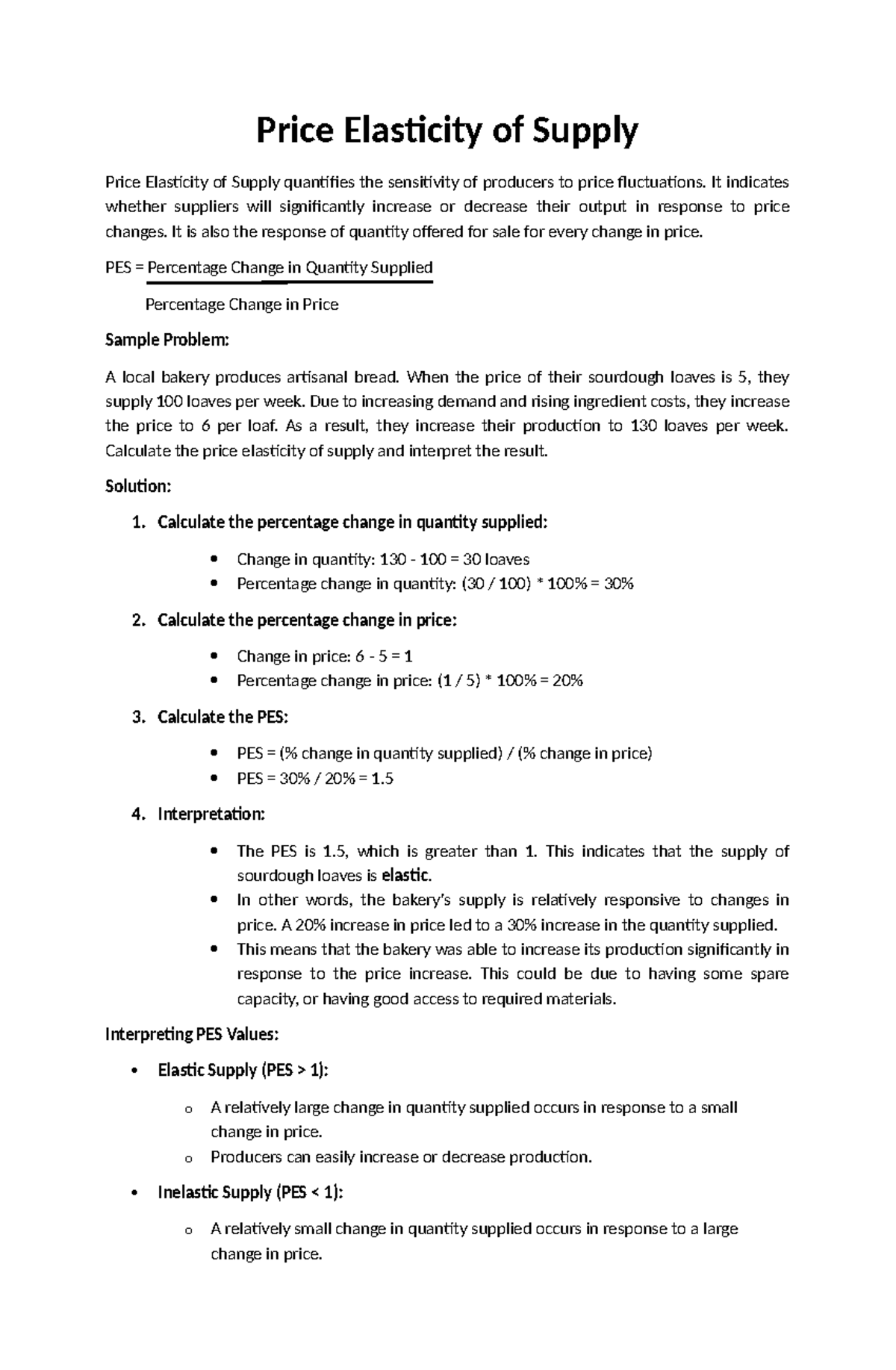 Price Elasticity of Supply

Price Elasticity of Supply quantifies the sensitivity of producers to price fluctuations. It indicates whether suppliers will significantly increase or decrease their output in response to price changes. It is also the response of quantity offered for sale for every change in price.

PES = Percentage Change in Quantity Supplied

Percentage Change in Price

Sample Problem:

A local bakery produces artisanal bread. When the price of their sourdough loaves is 5, they supply 100 loaves per week. Due to increasing demand and rising ingredient costs, they increase the price to 6 per loaf. As a result, they increase their production to 130 loaves per week. Calculate the price elasticity of supply and interpret the result.

Solution:

1. Calculate the percentage change in quantity supplied:

• Change in quantity: 130 - 100 = 30 loaves
• Percentage change in quantity: (30 / 100) * 100% = 30%

2. Calculate the percentage change in price:

• Change in price: 6 - 5 = 1
• Percentage change in price: (1 / 5) * 100% = 20%

3. Calculate the PES:

• PES = (% change in quantity supplied) / (% change in price)
• PES = 30% / 20% = 1.5

4. Interpretation:

• The PES is 1.5, which is greater than 1. This indicates that the supply of sourdough loaves is elastic.
• In other words, the bakery's supply is relatively responsive to changes in price. A 20% increase in price led to a 30% increase in the quantity supplied.
• This means that the bakery was able to increase its production significantly in response to the price increase. This could be due to having some spare capacity, or having good access to required materials.

Interpreting PES Values:

• Elastic Supply (PES > 1):

o A relatively large change in quantity supplied occurs in response to a small change in price.
o Producers can easily increase or decrease production.

• Inelastic Supply (PES < 1):

o A relatively small change in quantity supplied occurs in response to a large change in price.